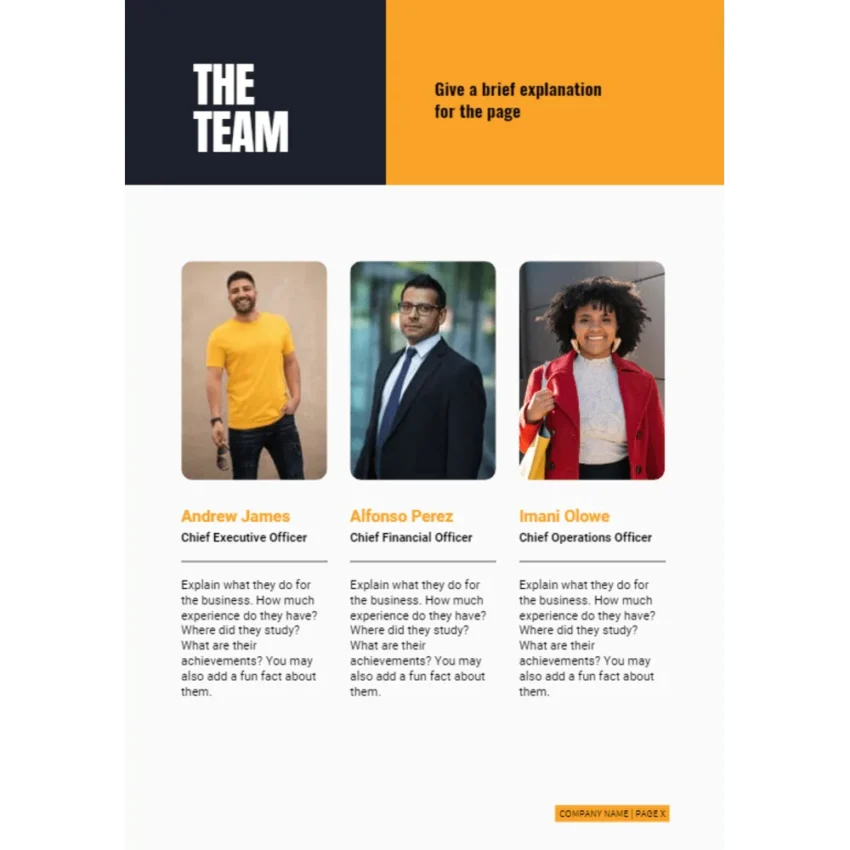 THE TEAM

Give a brief explanation for the page

Andrew James
Chief Executive Officer

Explain what they do for the business. How much experience do they have? Where did they study? What are their achievements? You may also add a fun fact about them.

Alfonso Perez
Chief Financial Officer

Explain what they do for the business. How much experience do they have? Where did they study? What are their achievements? You may also add a fun fact about them.

Imani Olowe
Chief Operations Officer

Explain what they do for the business. How much experience do they have? Where did they study? What are their achievements? You may also add a fun fact about them.

COMPANY NAME | PAGE X